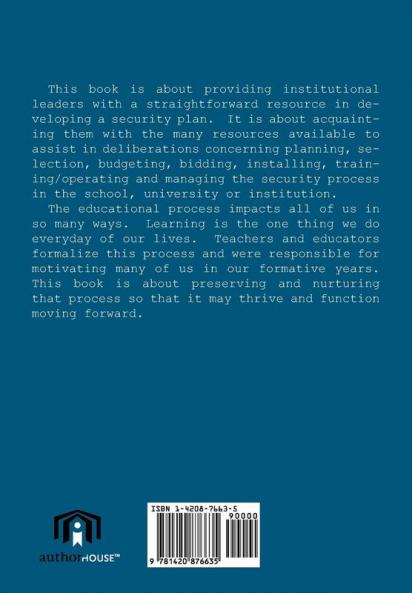 This book is about providing institutional leaders with a straightforward resource in developing a security plan. It is about acquainting them with the many resources available to assist in deliberations concerning planning, selection, budgeting, bidding, installing, training/operating and managing the security process in the school, university or institution.

The educational process impacts all of us in so many ways. Learning is the one thing we do everyday of our lives. Teachers and educators formalize this process and were responsible for motivating many of us in our formative years. This book is about preserving and nurturing that process so that it may thrive and function moving forward.

authorHOUSE™

ISBN 1-4208-7663-5

90000

9 781420 876635